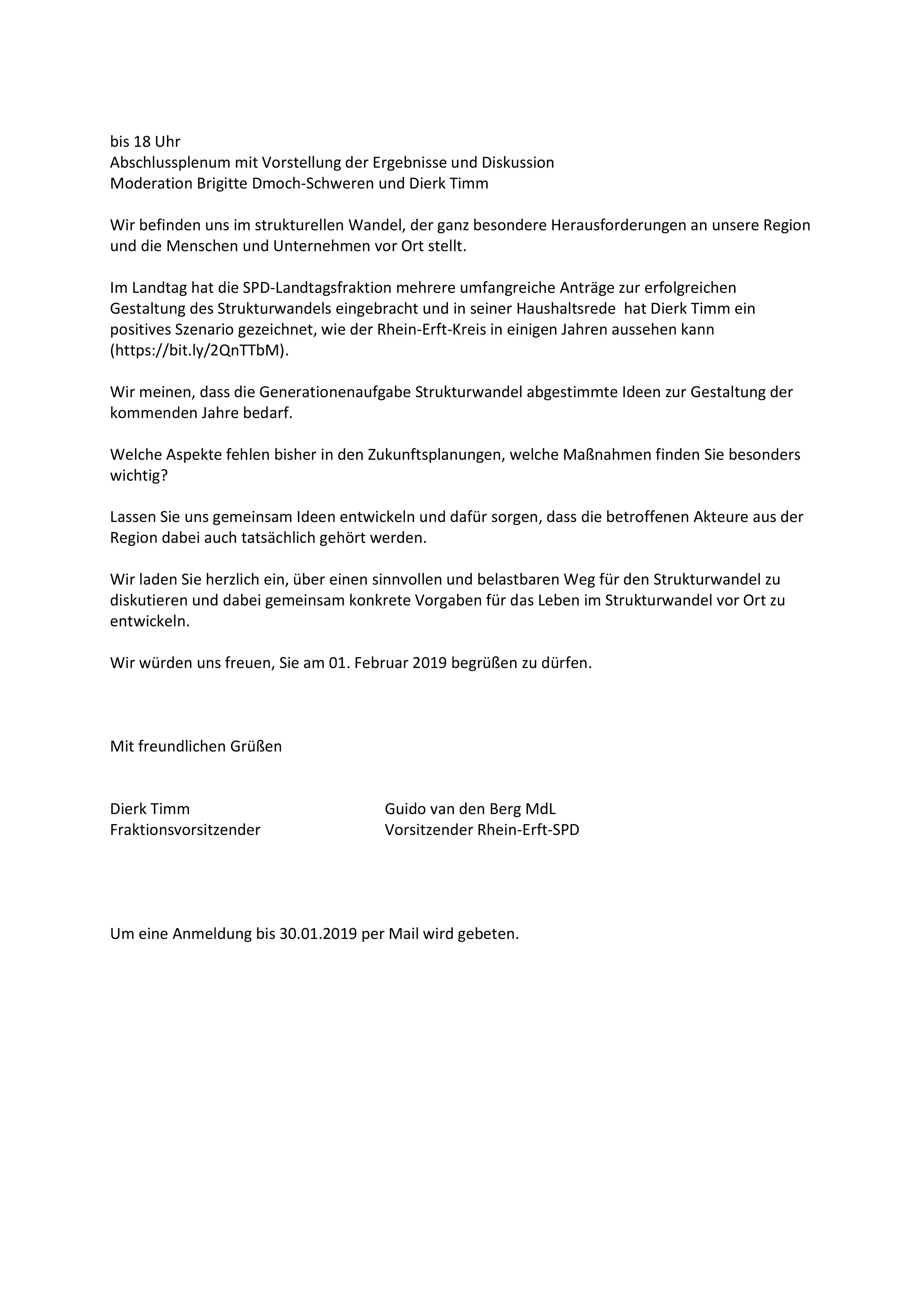 bis 18 Uhr
Abschlussplenum mit Vorstellung der Ergebnisse und Diskussion
Moderation Brigitte Dmoch-Schweren und Dierk Timm

Wir befinden uns im strukturellen Wandel, der ganz besondere Herausforderungen an unsere Region und die Menschen und Unternehmen vor Ort stellt.

Im Landtag hat die SPD-Landtagsfraktion mehrere umfangreiche Anträge zur erfolgreichen Gestaltung des Strukturwandels eingebracht und in seiner Haushaltsrede hat Dierk Timm ein positives Szenario gezeichnet, wie der Rhein-Erft-Kreis in einigen Jahren aussehen kann (https://bit.ly/2QnTTbM).

Wir meinen, dass die Generationenaufgabe Strukturwandel abgestimmte Ideen zur Gestaltung der kommenden Jahre bedarf.

Welche Aspekte fehlen bisher in den Zukunftsplanungen, welche Maßnahmen finden Sie besonders wichtig?

Lassen Sie uns gemeinsam Ideen entwickeln und dafür sorgen, dass die betroffenen Akteure aus der Region dabei auch tatsächlich gehört werden.

Wir laden Sie herzlich ein, über einen sinnvollen und belastbaren Weg für den Strukturwandel zu diskutieren und dabei gemeinsam konkrete Vorgaben für das Leben im Strukturwandel vor Ort zu entwickeln.

Wir würden uns freuen, Sie am 01. Februar 2019 begrüßen zu dürfen.

Mit freundlichen Grüßen

Dierk Timm
Fraktionsvorsitzender

Guido van den Berg MdL
Vorsitzender Rhein-Erft-SPD

Um eine Anmeldung bis 30.01.2019 per Mail wird gebeten.